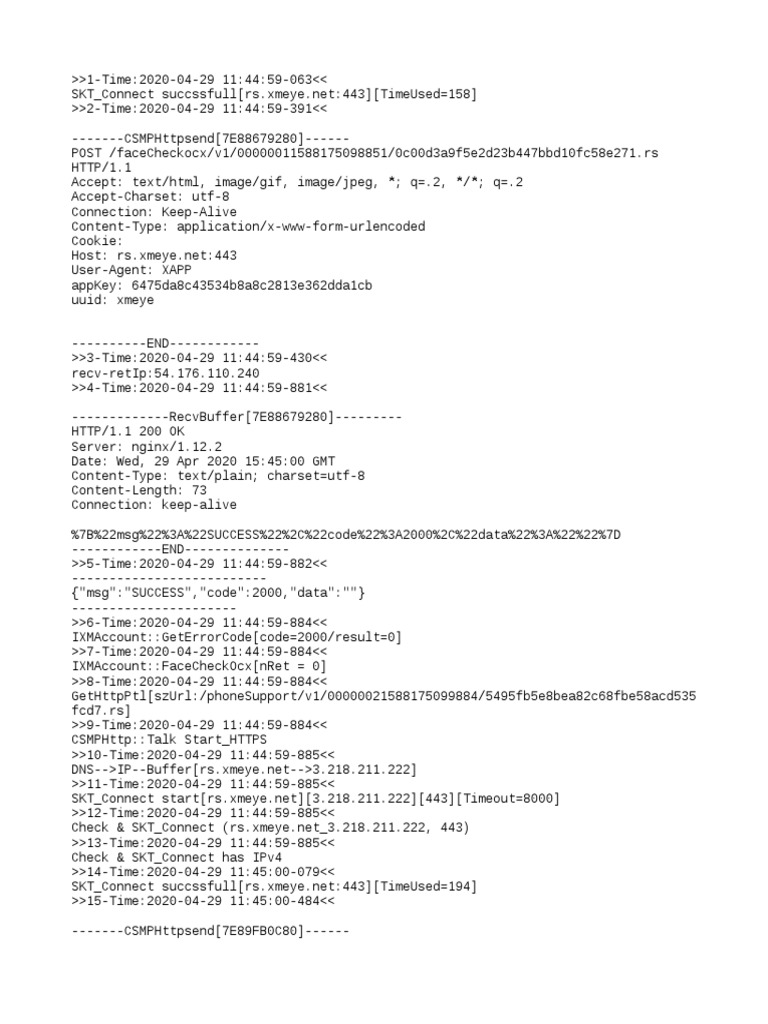 >>1-Time:2020-04-29 11:44:59-063<<
SKT_Connect succssfull[rs.xmeye.net:443][TimeUsed=158]
>>2-Time:2020-04-29 11:44:59-391<<

-------CSMPHttpsend[7E88679280]------
POST /faceCheckocx/v1/00000011588175098851/0c00d3a9f5e2d23b447bbd10fc58e271.rs
HTTP/1.1
Accept: text/html, image/gif, image/jpeg, *; q=.2, */*; q=.2
Accept-Charset: utf-8
Connection: Keep-Alive
Content-Type: application/x-www-form-urlencoded
Cookie:
Host: rs.xmeye.net:443
User-Agent: XAPP
appKey: 6475da8c43534b8a8c2813e362dda1cb
uuid: xmeye

----------END------------
>>3-Time:2020-04-29 11:44:59-430<<
recv-retIp:54.176.110.240
>>4-Time:2020-04-29 11:44:59-881<<

-------------RecvBuffer[7E88679280]---------
HTTP/1.1 200 OK
Server: nginx/1.12.2
Date: Wed, 29 Apr 2020 15:45:00 GMT
Content-Type: text/plain; charset=utf-8
Content-Length: 73
Connection: keep-alive

%7B%22msg%22%3A%22SUCCESS%22%2C%22code%22%3A2000%2C%22data%22%3A%22%22%7D
------------END--------------
>>5-Time:2020-04-29 11:44:59-882<<
--------------------------
{"msg":"SUCCESS","code":2000,"data":""}
----------------------
>>6-Time:2020-04-29 11:44:59-884<<
IXMAccount::GetErrorCode[code=2000/result=0]
>>7-Time:2020-04-29 11:44:59-884<<
IXMAccount::FaceCheckOcx[nRet = 0]
>>8-Time:2020-04-29 11:44:59-884<<
GetHttpPtl[szUrl:/phoneSupport/v1/00000021588175099884/5495fb5e8bea82c68fbe58acd535fcd7.rs]
>>9-Time:2020-04-29 11:44:59-884<<
CSMPHttp::Talk Start_HTTPS
>>10-Time:2020-04-29 11:44:59-885<<
DNS-->IP--Buffer[rs.xmeye.net-->3.218.211.222]
>>11-Time:2020-04-29 11:44:59-885<<
SKT_Connect start[rs.xmeye.net][3.218.211.222][443][Timeout=8000]
>>12-Time:2020-04-29 11:44:59-885<<
Check & SKT_Connect (rs.xmeye.net_3.218.211.222, 443)
>>13-Time:2020-04-29 11:44:59-885<<
Check & SKT_Connect has IPv4
>>14-Time:2020-04-29 11:45:00-079<<
SKT_Connect succssfull[rs.xmeye.net:443][TimeUsed=194]
>>15-Time:2020-04-29 11:45:00-484<<

-------CSMPHttpsend[7E89FB0C80]------